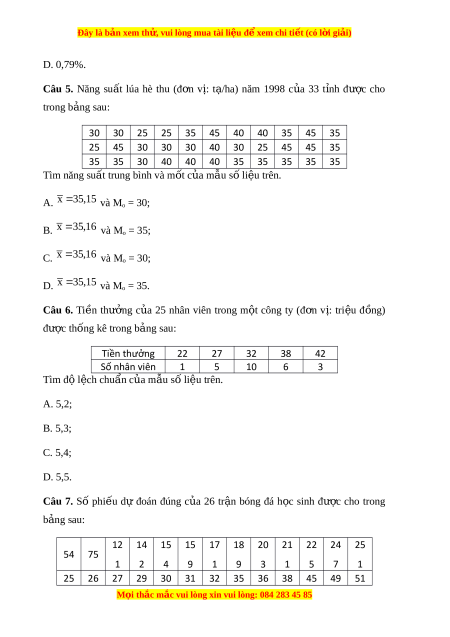 Đây là bản xem thử, vui lòng mua tài liệu để xem chi tiết (có lời giải)

D. 0,79%.

**Câu 5.** Năng suất lúa hè thu (đơn vị: tạ/ha) năm 1998 của 33 tỉnh được cho trong bảng sau:

| 30 | 30 | 25 | 25 | 35 | 45 | 40 | 40 | 35 | 45 | 35 |
|---|---|---|---|---|---|---|---|---|---|---|
| 25 | 45 | 30 | 30 | 30 | 40 | 30 | 25 | 45 | 45 | 35 |
| 35 | 35 | 30 | 40 | 40 | 40 | 35 | 35 | 35 | 35 | 35 |

Tìm năng suất trung bình và mốt của mẫu số liệu trên.

A. $\overline{x} = 35,15$ và $M_o = 30$;

B. $\overline{x} = 35,16$ và $M_o = 35$;

C. $\overline{x} = 35,16$ và $M_o = 30$;

D. $\overline{x} = 35,15$ và $M_o = 35$.

**Câu 6.** Tiền thưởng của 25 nhân viên trong một công ty (đơn vị: triệu đồng) được thống kê trong bảng sau:

| Tiền thưởng | 22 | 27 | 32 | 38 | 42 |
|---|---|---|---|---|---|
| Số nhân viên | 1 | 5 | 10 | 6 | 3 |

Tìm độ lệch chuẩn của mẫu số liệu trên.

A. 5,2;

B. 5,3;

C. 5,4;

D. 5,5.

**Câu 7.** Số phiếu dự đoán đúng của 26 trận bóng đá học sinh được cho trong bảng sau:

| 54 | 75 | 12 1 | 14 2 | 15 4 | 15 9 | 17 1 | 18 9 | 20 3 | 21 1 | 22 5 | 24 7 | 25 1 |
|---|---|---|---|---|---|---|---|---|---|---|---|---|
| 25 | 26 | 27 | 29 | 30 | 31 | 32 | 35 | 36 | 38 | 45 | 49 | 51 |

Mọi thắc mắc vui lòng xin vui lòng: 084 283 45 85